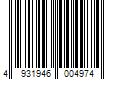 4 931946 004974